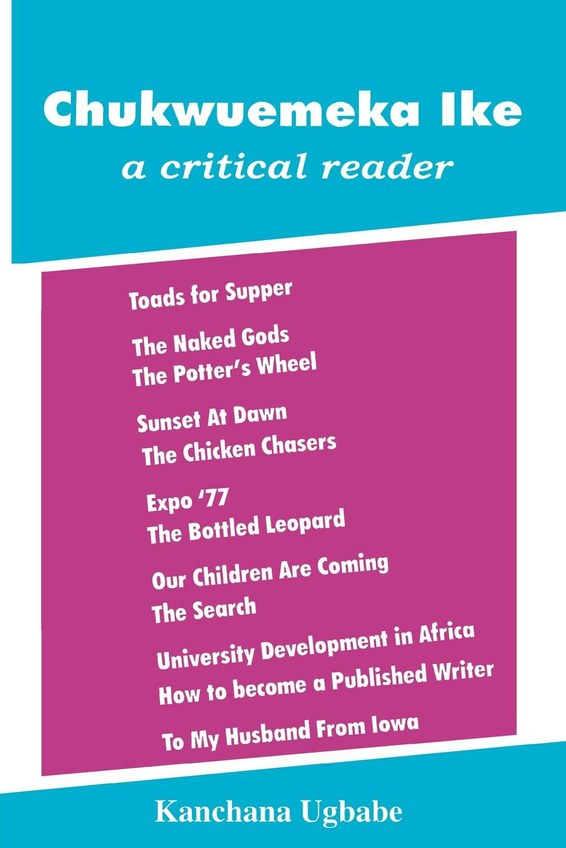 Chukwuemeka Ike
a critical reader

Toads for Supper

The Naked Gods
The Potter's Wheel

Sunset At Dawn
The Chicken Chasers

Expo '77
The Bottled Leopard

Our Children Are Coming
The Search

University Development in Africa
How to become a Published Writer

To My Husband From Iowa

Kanchana Ugbabe